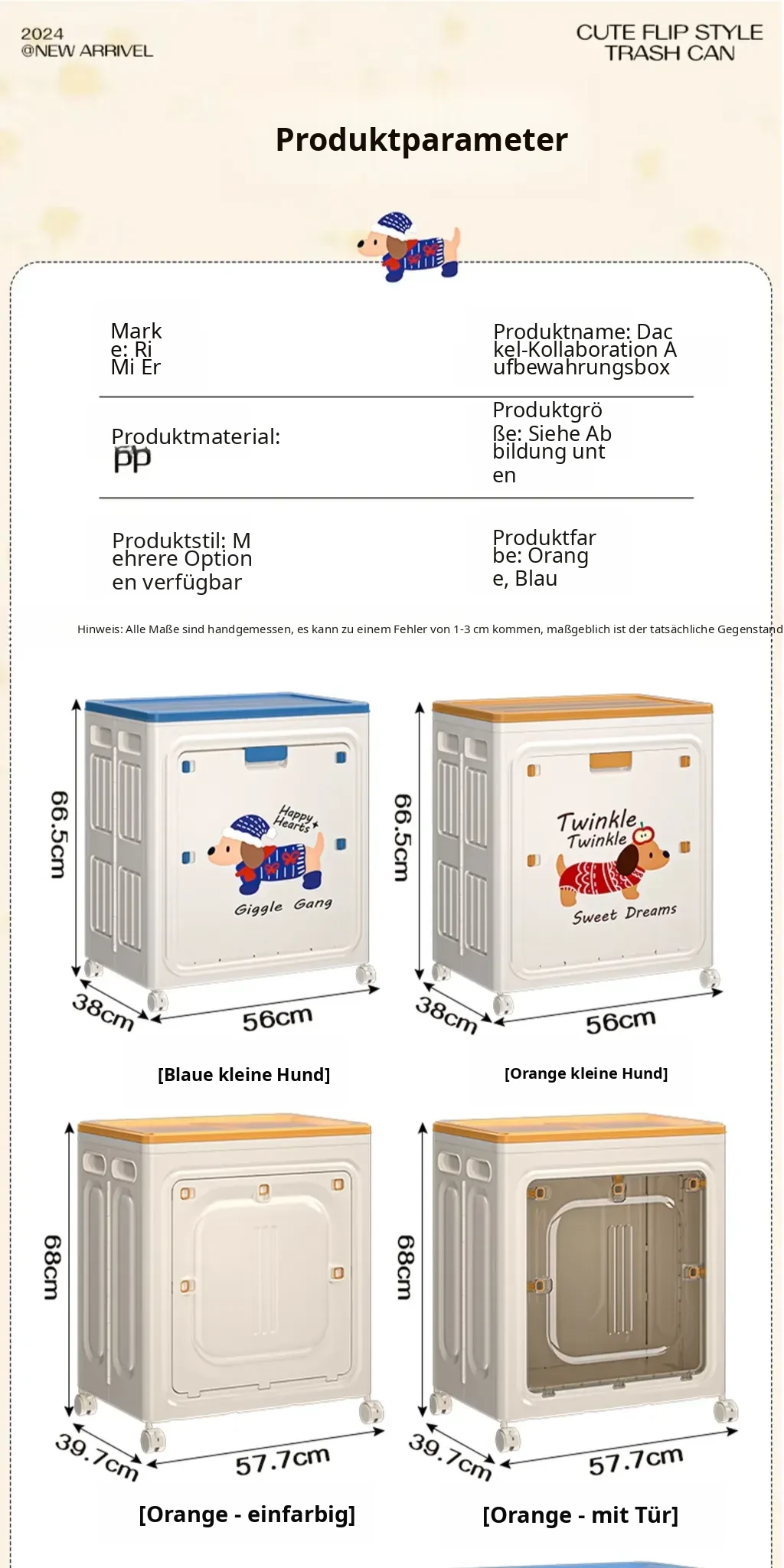 2024
@NEW ARRIVEL

CUTE FLIP STYLE
TRASH CAN

Produktparameter

Marke: Ri Mi Er

Produktname: Dackel-Kollaboration Aufbewahrungsbox

Produktmaterial: pp

Produktgröße: Siehe Abbildung unten

Produktstil: Mehrere Optionen verfügbar

Produktfarbe: Orange, Blau

Hinweis: Alle Maße sind handgemessen, es kann zu einem Fehler von 1-3 cm kommen, maßgeblich ist der tatsächliche Gegenstand

66.5cm

Happy Hearts

Giggle Gang

38cm

56cm

[Blaue kleine Hund]

66.5cm

Twinkle Twinkle

Sweet Dreams

38cm

56cm

[Orange kleine Hund]

68cm

39.7cm

57.7cm

[Orange - einfarbig]

68cm

39.7cm

57.7cm

[Orange - mit Tür]